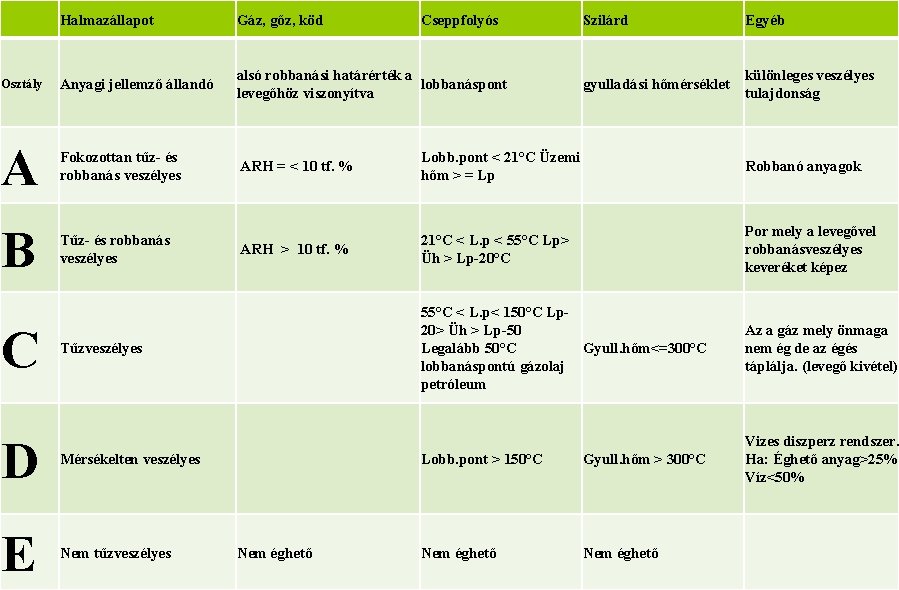 |  | Halmazállapot | Gáz, gőz, köd | Cseppfolyós | Szilárd | Egyéb |
|---|---|---|---|---|---|
| Osztály | Anyagi jellemző állandó | alsó robbanási határérték a levegőhöz viszonyítva | lobbanáspont | gyulladási hőmérséklet | különleges veszélyes tulajdonság |
| A | Fokozottan tűz- és robbanás veszélyes | ARH = < 10 tf. % | Lobb.pont < 21°C Üzemi hőm > = Lp |  | Robbanó anyagok |
| B | Tűz- és robbanás veszélyes | ARH > 10 tf. % | 21°C < L.p < 55°C Lp> Üh > Lp-20°C |  | Por mely a levegővel robbanásveszélyes keveréket képez |
| C | Tűzveszélyes |  | 55°C < L.p< 150°C Lp-20> Üh > Lp-50 Legalább 50°C lobbanáspontú gázolaj petróleum | Gyull.hőm<=300°C | Az a gáz mely önmaga nem ég de az égés táplálja. (levegő kivétel) |
| D | Mérsékelten veszélyes |  | Lobb.pont > 150°C | Gyull.hőm > 300°C | Vizes diszperz rendszer. Ha: Éghető anyag>25% Víz<50% |
| E | Nem tűzveszélyes | Nem éghető | Nem éghető | Nem éghető |  |